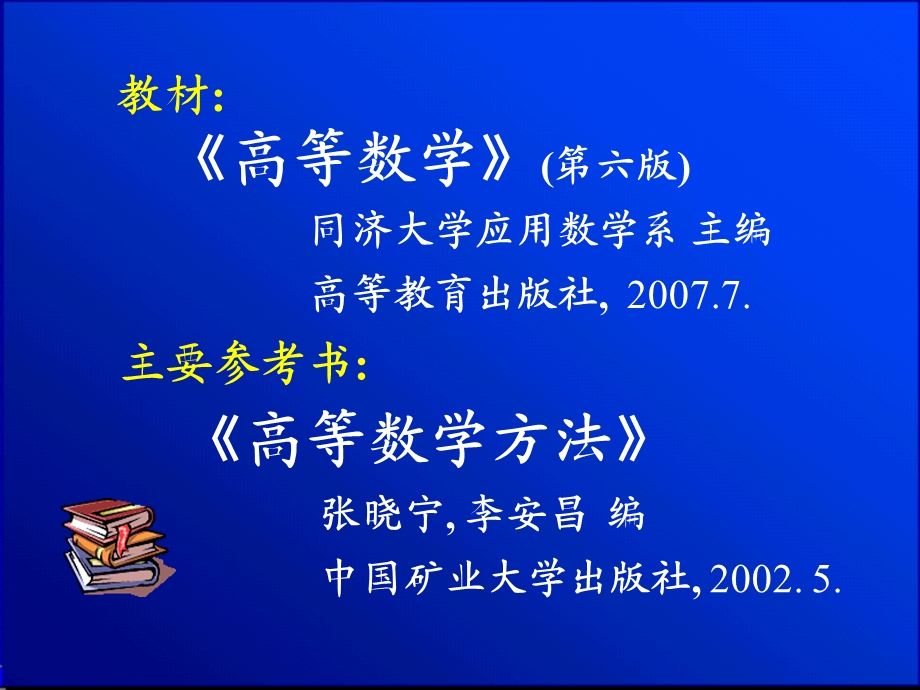 教材:

《高等数学》(第六版)

同济大学应用数学系 主编

高等教育出版社, 2007.7.

主要参考书:

《高等数学方法》

张晓宁, 李安昌 编

中国矿业大学出版社, 2002. 5.